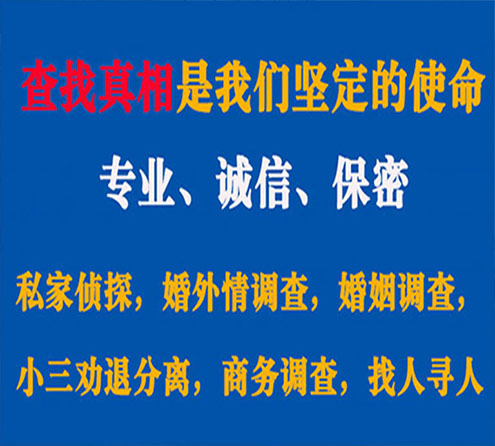 查找真相是我们坚定的使命

专业、诚信、保密

私家侦探，婚外情调查，婚姻调查，

小三劝退分离，商务调查，找人寻人